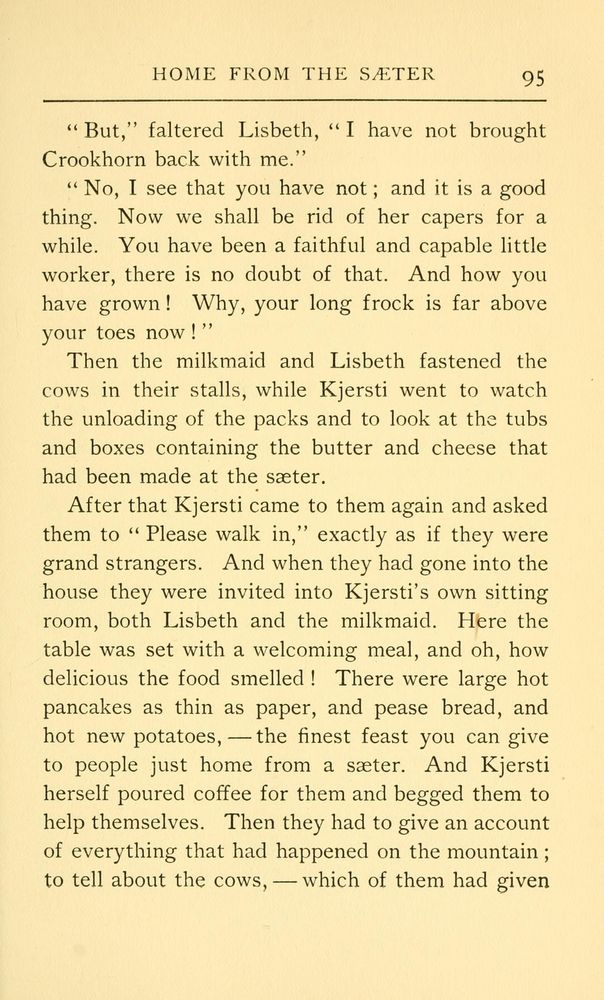 HOME FROM THE SÆTER 95

"But," faltered Lisbeth, "I have not brought Crookhorn back with me."

"No, I see that you have not; and it is a good thing. Now we shall be rid of her capers for a while. You have been a faithful and capable little worker, there is no doubt of that. And how you have grown! Why, your long frock is far above your toes now!"

Then the milkmaid and Lisbeth fastened the cows in their stalls, while Kjersti went to watch the unloading of the packs and to look at the tubs and boxes containing the butter and cheese that had been made at the sæter.

After that Kjersti came to them again and asked them to "Please walk in," exactly as if they were grand strangers. And when they had gone into the house they were invited into Kjersti's own sitting room, both Lisbeth and the milkmaid. Here the table was set with a welcoming meal, and oh, how delicious the food smelled! There were large hot pancakes as thin as paper, and pease bread, and hot new potatoes, — the finest feast you can give to people just home from a sæter. And Kjersti herself poured coffee for them and begged them to help themselves. Then they had to give an account of everything that had happened on the mountain; to tell about the cows, — which of them had given